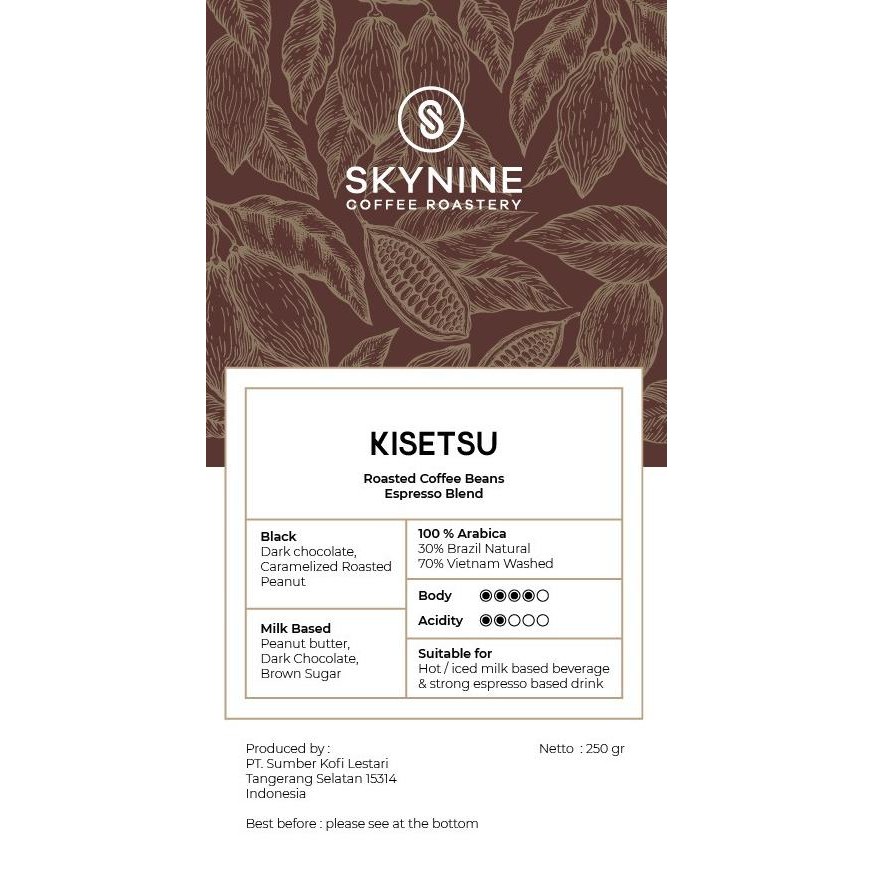 SKYNINE
COFFEE ROASTERY

KISETSU

Roasted Coffee Beans
Espresso Blend

Black
Dark chocolate, Caramelized Roasted Peanut

Milk Based
Peanut butter, Dark Chocolate, Brown Sugar

100 % Arabica
30% Brazil Natural
70% Vietnam Washed

Body ●●●●○
Acidity ●●○○○

Suitable for
Hot / iced milk based beverage & strong espresso based drink

Produced by :
PT. Sumber Kofi Lestari
Tangerang Selatan 15314
Indonesia

Netto : 250 gr

Best before : please see at the bottom